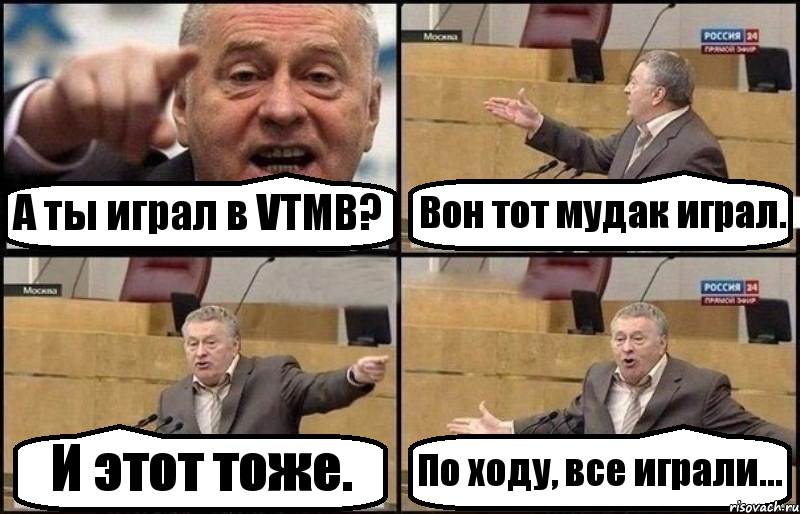 А ты играл в VTMB?

Москва

РОССИЯ 24
ПРЯМОЙ ЭФИР

Вон тот мудак играл.

Москва

И этот тоже.

РОССИЯ 24
ПРЯМОЙ ЭФИР

По ходу, все играли...

risovach.ru